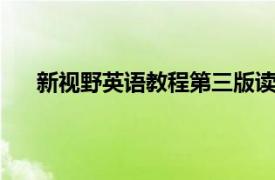 新视野英语教程第三版读